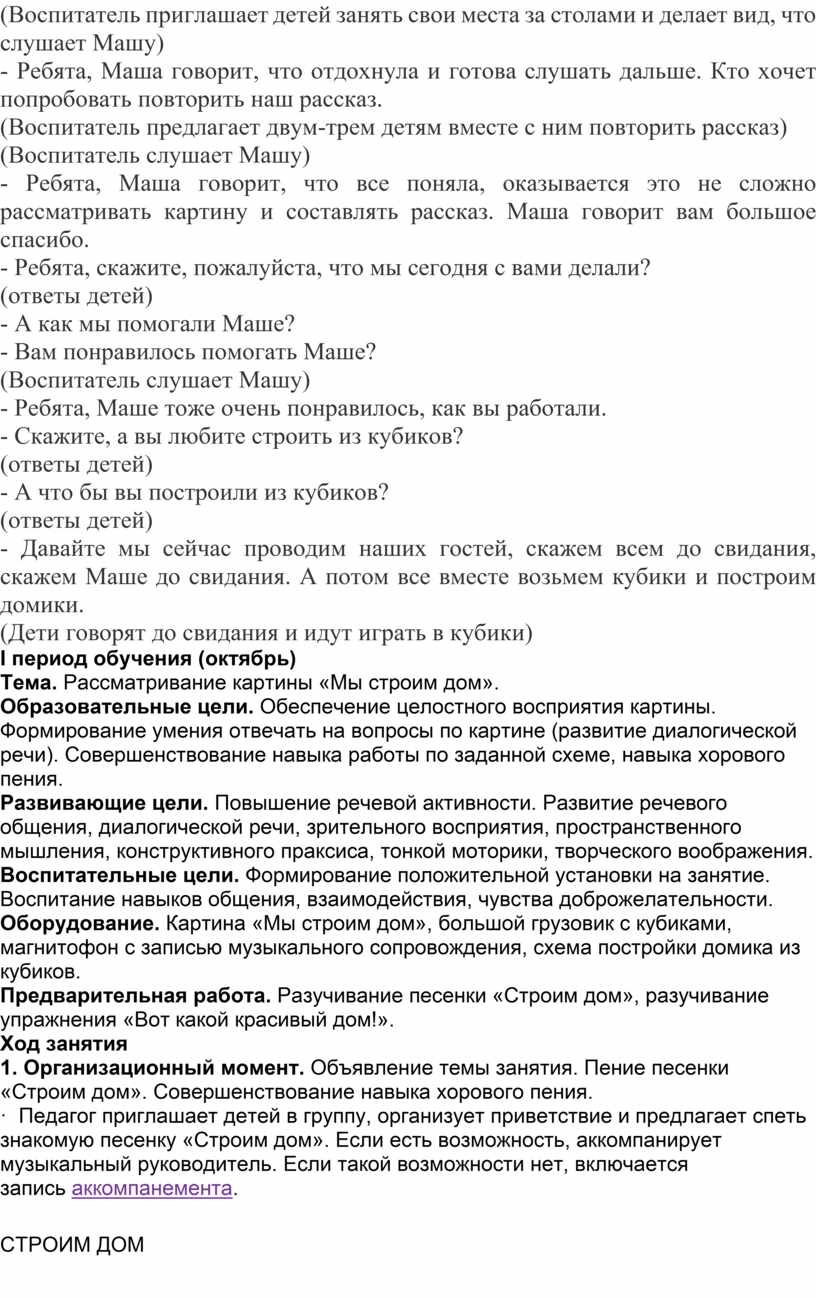 (Воспитатель приглашает детей занять свои места за столами и делает вид, что слушает Машу)
- Ребята, Маша говорит, что отдохнула и готова слушать дальше. Кто хочет попробовать повторить наш рассказ.
(Воспитатель предлагает двум-трем детям вместе с ним повторить рассказ)
(Воспитатель слушает Машу)
- Ребята, Маша говорит, что все поняла, оказывается это не сложно рассматривать картину и составлять рассказ. Маша говорит вам большое спасибо.
- Ребята, скажите, пожалуйста, что мы сегодня с вами делали?
(ответы детей)
- А как мы помогали Маше?
- Вам понравилось помогать Маше?
(Воспитатель слушает Машу)
- Ребята, Маше тоже очень понравилось, как вы работали.
- Скажите, а вы любите строить из кубиков?
(ответы детей)
- А что бы вы построили из кубиков?
(ответы детей)
- Давайте мы сейчас проводим наших гостей, скажем всем до свидания, скажем Маше до свидания. А потом все вместе возьмем кубики и построим домики.
(Дети говорят до свидания и идут играть в кубики)
I период обучения (октябрь)
Тема. Рассматривание картины «Мы строим дом».
Образовательные цели. Обеспечение целостного восприятия картины. Формирование умения отвечать на вопросы по картине (развитие диалогической речи). Совершенствование навыка работы по заданной схеме, навыка хорового пения.
Развивающие цели. Повышение речевой активности. Развитие речевого общения, диалогической речи, зрительного восприятия, пространственного мышления, конструктивного праксиса, тонкой моторики, творческого воображения.
Воспитательные цели. Формирование положительной установки на занятие. Воспитание навыков общения, взаимодействия, чувства доброжелательности.
Оборудование. Картина «Мы строим дом», большой грузовик с кубиками, магнитофон с записью музыкального сопровождения, схема постройки домика из кубиков.
Предварительная работа. Разучивание песенки «Строим дом», разучивание упражнения «Вот какой красивый дом!».
Ход занятия
1. Организационный момент. Объявление темы занятия. Пение песенки «Строим дом». Совершенствование навыка хорового пения.
· Педагог приглашает детей в группу, организует приветствие и предлагает спеть знакомую песенку «Строим дом». Если есть возможность, аккомпанирует музыкальный руководитель. Если такой возможности нет, включается запись аккомпанемента.

СТРОИМ ДОМ